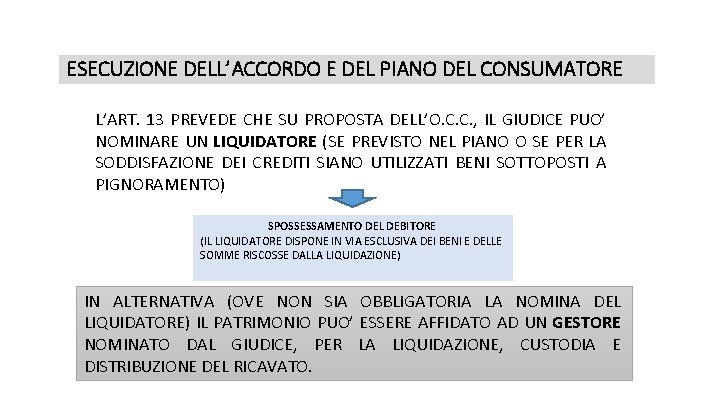 ESECUZIONE DELL'ACCORDO E DEL PIANO DEL CONSUMATORE

L'ART. 13 PREVEDE CHE SU PROPOSTA DELL'O.C.C., IL GIUDICE PUO' NOMINARE UN LIQUIDATORE (SE PREVISTO NEL PIANO O SE PER LA SODDISFAZIONE DEI CREDITI SIANO UTILIZZATI BENI SOTTOPOSTI A PIGNORAMENTO)

SPOSSESSAMENTO DEL DEBITORE
(IL LIQUIDATORE DISPONE IN VIA ESCLUSIVA DEI BENI E DELLE SOMME RISCOSSE DALLA LIQUIDAZIONE)

IN ALTERNATIVA (OVE NON SIA OBBLIGATORIA LA NOMINA DEL LIQUIDATORE) IL PATRIMONIO PUO' ESSERE AFFIDATO AD UN GESTORE NOMINATO DAL GIUDICE, PER LA LIQUIDAZIONE, CUSTODIA E DISTRIBUZIONE DEL RICAVATO.